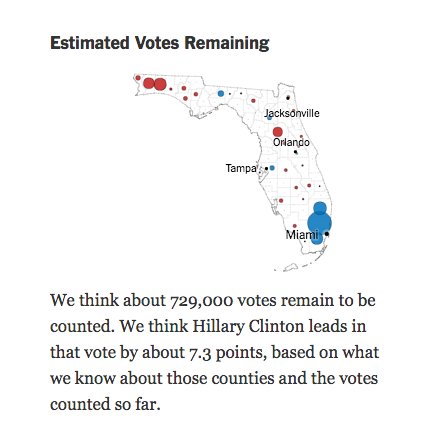 Estimated Votes Remaining

Jacksonville
Orlando
Tampa
Miami

We think about 729,000 votes remain to be counted. We think Hillary Clinton leads in that vote by about 7.3 points, based on what we know about those counties and the votes counted so far.